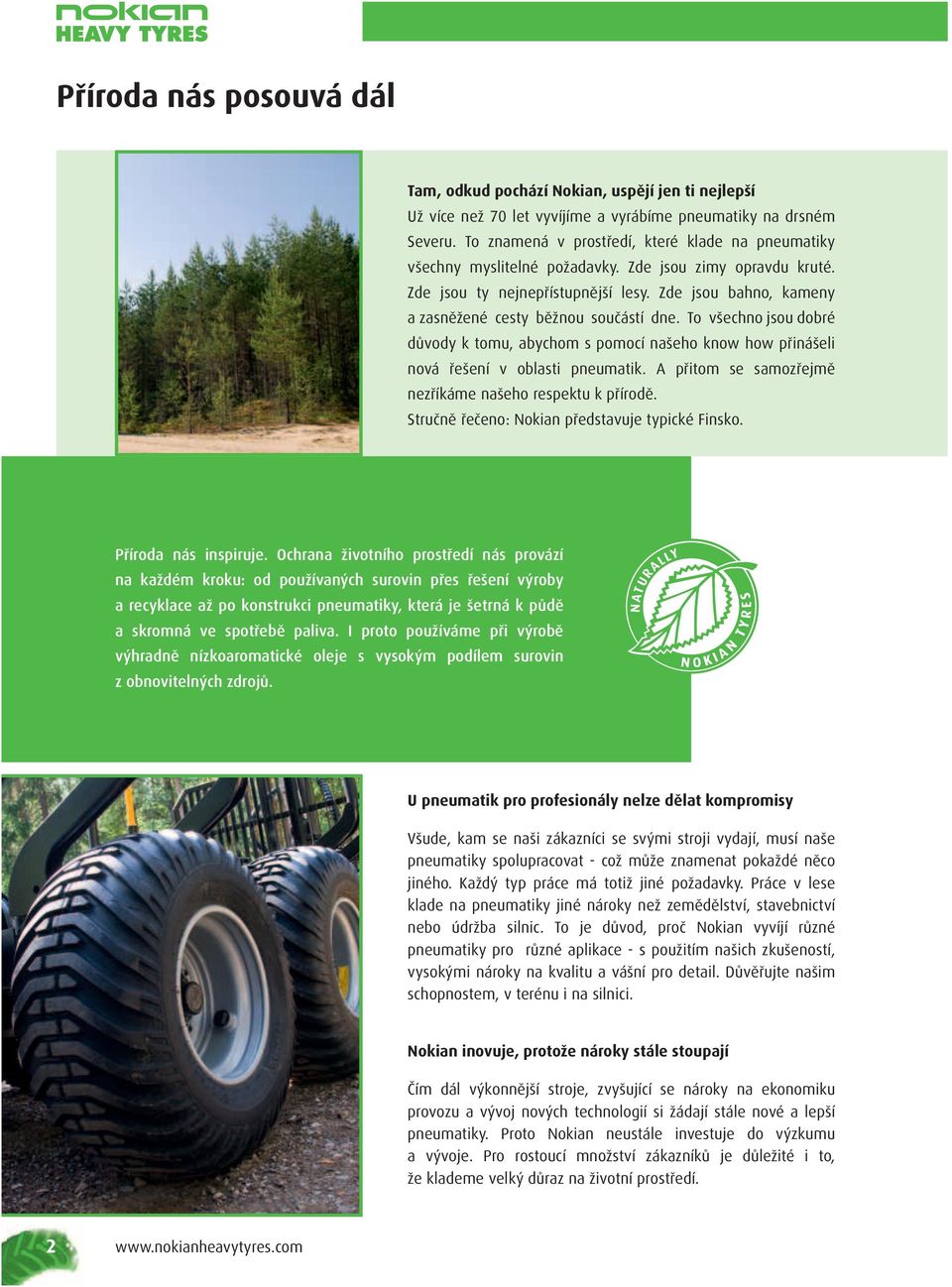 nokian
HEAVY TYRES

Příroda nás posouvá dál

Tam, odkud pochází Nokian, uspějí jen ti nejlepší
Už více než 70 let vyvíjíme a vyrábíme pneumatiky na drsném Severu. To znamená v prostředí, které klade na pneumatiky všechny myslitelné požadavky. Zde jsou zimy opravdu kruté. Zde jsou ty nejnepřístupnější lesy. Zde jsou bahno, kameny a zasněžené cesty běžnou součástí dne. To všechno jsou dobré důvody k tomu, abychom s pomocí našeho know how přinášeli nová řešení v oblasti pneumatik. A přitom se samozřejmě nezříkáme našeho respektu k přírodě.
Stručně řečeno: Nokian představuje typické Finsko.

Příroda nás inspiruje. Ochrana životního prostředí nás provází na každém kroku: od používaných surovin přes řešení výroby a recyklace až po konstrukci pneumatiky, která je šetrná k půdě a skromná ve spotřebě paliva. I proto používáme při výrobě výhradně nízkoaromatické oleje s vysokým podílem surovin z obnovitelných zdrojů.

NATURALLY NOKIAN TYRES

U pneumatik pro profesionály nelze dělat kompromisy

Všude, kam se naši zákazníci se svými stroji vydají, musí naše pneumatiky spolupracovat - což může znamenat pokaždé něco jiného. Každý typ práce má totiž jiné požadavky. Práce v lese klade na pneumatiky jiné nároky než zemědělství, stavebnictví nebo údržba silnic. To je důvod, proč Nokian vyvíjí různé pneumatiky pro různé aplikace - s použitím našich zkušeností, vysokými nároky na kvalitu a vášní pro detail. Důvěřujte našim schopnostem, v terénu i na silnici.

Nokian inovuje, protože nároky stále stoupají

Čím dál výkonnější stroje, zvyšující se nároky na ekonomiku provozu a vývoj nových technologií si žádají stále nové a lepší pneumatiky. Proto Nokian neustále investuje do výzkumu a vývoje. Pro rostoucí množství zákazníků je důležité i to, že klademe velký důraz na životní prostředí.

2 www.nokianheavytyres.com